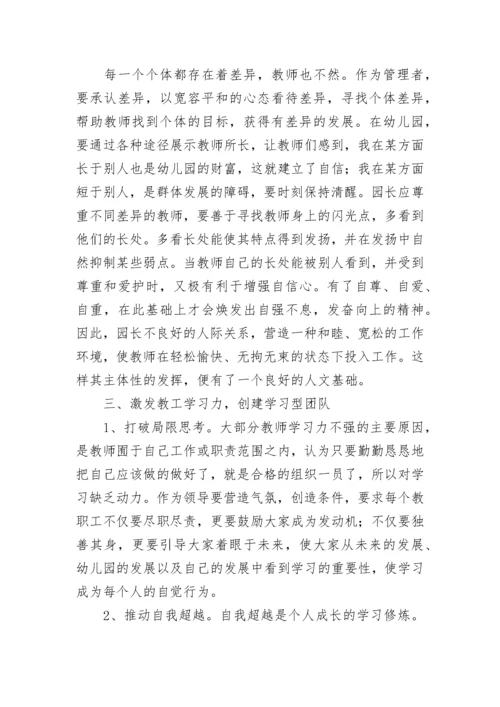 每一个个体都存在着差异，教师也不然。作为管理者，要承认差异，以宽容平和的心态看待差异，寻找个体差异，帮助教师找到个体的目标，获得有差异的发展。在幼儿园，要通过各种途径展示教师所长，让教师们感到，我在某方面长于别人也是幼儿园的财富，这就建立了自信；我在某方面短于别人，是群体发展的障碍，要时刻保持清醒。园长应尊重不同差异的教师，要善于寻找教师身上的闪光点，多看到他们的长处。多看长处能使其特点得到发扬，并在发扬中自然抑制某些弱点。当教师自己的长处能被别人看到，并受到尊重和爱护时，又极有利于增强自信心。有了自尊、自爱、自重，在此基础上才会焕发出自强不息，发奋向上的精神。因此，园长不良好的人际关系，营造一种和睦、宽松的工作环境，使教师在轻松愉快、无拘无束的状态下投入工作。这样其主体性的发挥，便有了一个良好的人文基础。

三、激发教工学习力，创建学习型团队

1、打破局限思考。大部分教师学习力不强的主要原因，是教师囿于自己工作或职责范围之内，认为只要勤勤恳恳地把自己应该做的做好了，就是合格的组织一员了，所以对学习缺乏动力。作为领导要营造气氛，创造条件，要求每个教职工不仅要尽职尽责，更要鼓励大家成为发动机；不仅要独善其身，更要引导大家着眼于未来，使大家从未来的发展、幼儿园的发展以及自己的发展中看到学习的重要性，使学习成为每个人的自觉行为。

2、推动自我超越。自我超越是个人成长的学习修炼。